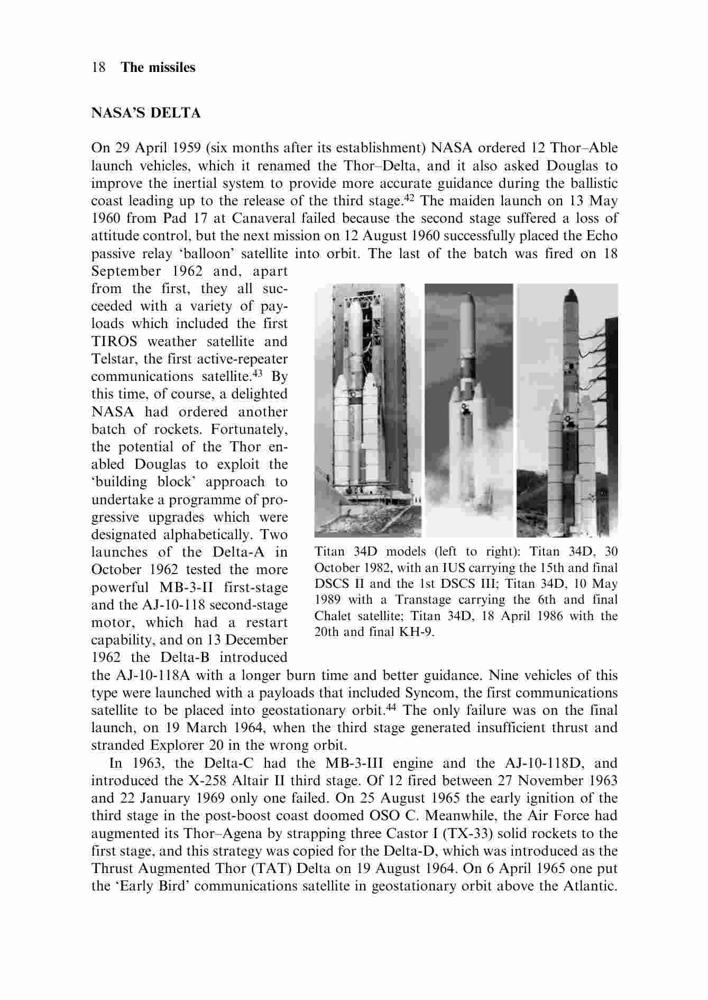 18 The missiles

NASA'S DELTA

On 29 April 1959 (six months after its establishment) NASA ordered 12 Thor–Able launch vehicles, which it renamed the Thor–Delta, and it also asked Douglas to improve the inertial system to provide more accurate guidance during the ballistic coast leading up to the release of the third stage.$^{42}$ The maiden launch on 13 May 1960 from Pad 17 at Canaveral failed because the second stage suffered a loss of attitude control, but the next mission on 12 August 1960 successfully placed the Echo passive relay 'balloon' satellite into orbit. The last of the batch was fired on 18 September 1962 and, apart from the first, they all succeeded with a variety of payloads which included the first TIROS weather satellite and Telstar, the first active-repeater communications satellite.$^{43}$ By this time, of course, a delighted NASA had ordered another batch of rockets. Fortunately, the potential of the Thor enabled Douglas to exploit the 'building block' approach to undertake a programme of progressive upgrades which were designated alphabetically. Two launches of the Delta-A in October 1962 tested the more powerful MB-3-II first-stage and the AJ-10-118 second-stage motor, which had a restart capability, and on 13 December 1962 the Delta-B introduced the AJ-10-118A with a longer burn time and better guidance. Nine vehicles of this type were launched with a payloads that included Syncom, the first communications satellite to be placed into geostationary orbit.$^{44}$ The only failure was on the final launch, on 19 March 1964, when the third stage generated insufficient thrust and stranded Explorer 20 in the wrong orbit.

Titan 34D models (left to right): Titan 34D, 30 October 1982, with an IUS carrying the 15th and final DSCS II and the 1st DSCS III; Titan 34D, 10 May 1989 with a Transtage carrying the 6th and final Chalet satellite; Titan 34D, 18 April 1986 with the 20th and final KH-9.

In 1963, the Delta-C had the MB-3-III engine and the AJ-10-118D, and introduced the X-258 Altair II third stage. Of 12 fired between 27 November 1963 and 22 January 1969 only one failed. On 25 August 1965 the early ignition of the third stage in the post-boost coast doomed OSO C. Meanwhile, the Air Force had augmented its Thor–Agena by strapping three Castor I (TX-33) solid rockets to the first stage, and this strategy was copied for the Delta-D, which was introduced as the Thrust Augmented Thor (TAT) Delta on 19 August 1964. On 6 April 1965 one put the 'Early Bird' communications satellite in geostationary orbit above the Atlantic.